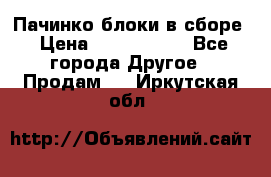 Пачинко блоки в сборе Цена Все города Другое Продам Иркутская обл

http://Объявлений.сайт